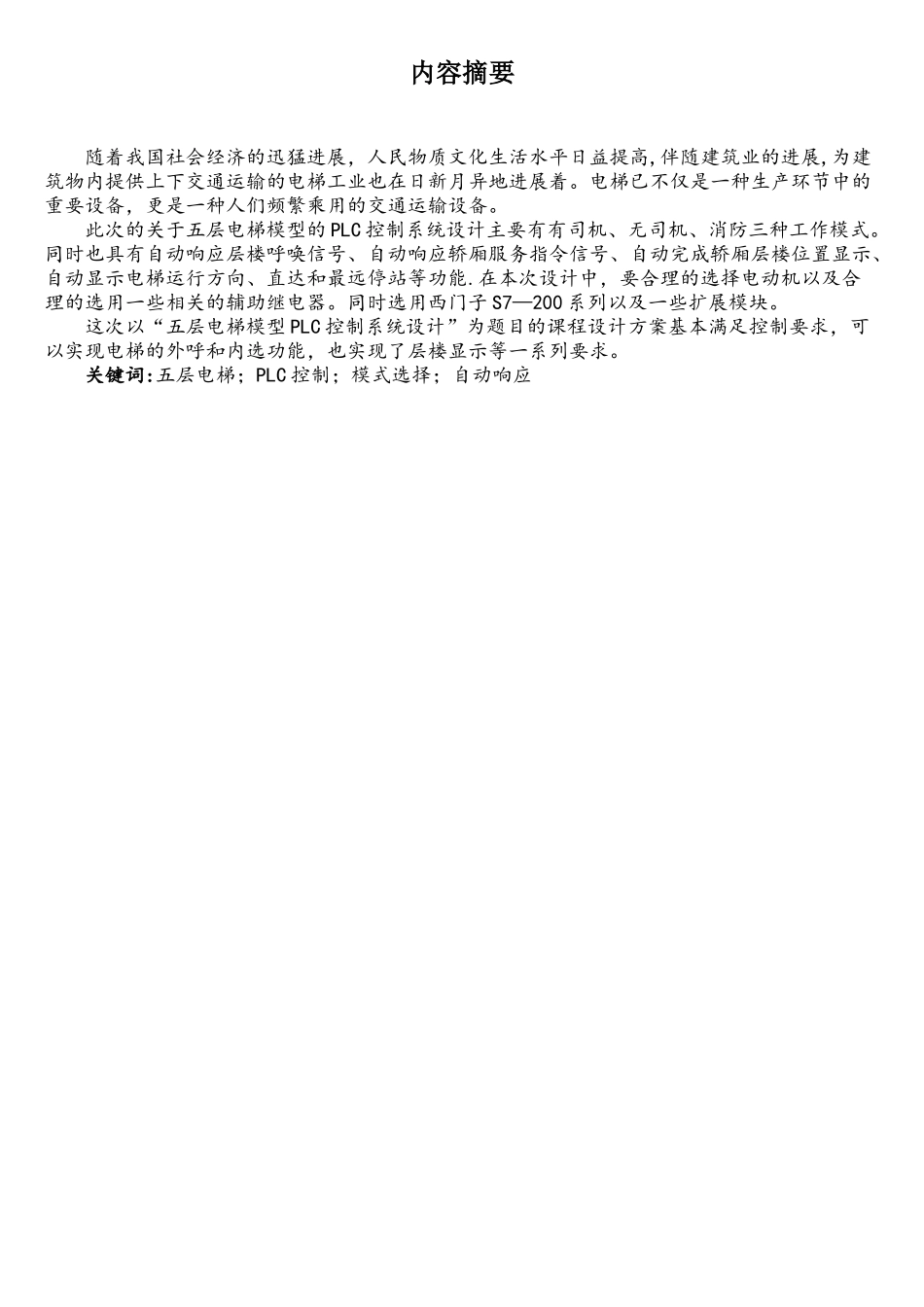 内容摘要

随着我国社会经济的迅猛进展，人民物质文化生活水平日益提高，伴随建筑业的进展，为建筑物内提供上下交通运输的电梯工业也在日新月异地进展着。电梯已不仅是一种生产环节中的重要设备，更是一种人们频繁乘用的交通运输设备。

此次的关于五层电梯模型的PLC控制系统设计主要有有司机、无司机、消防三种工作模式。同时也具有自动响应层楼呼唤信号、自动响应轿厢服务指令信号、自动完成轿厢层楼位置显示、自动显示电梯运行方向、直达和最远停站等功能.在本次设计中，要合理的选择电动机以及合理的选用一些相关的辅助继电器。同时选用西门子S7—200系列以及一些扩展模块。

这次以“五层电梯模型PLC控制系统设计”为题目的课程设计方案基本满足控制要求，可以实现电梯的外呼和内选功能，也实现了层楼显示等一系列要求。

关键词:五层电梯；PLC控制；模式选择；自动响应